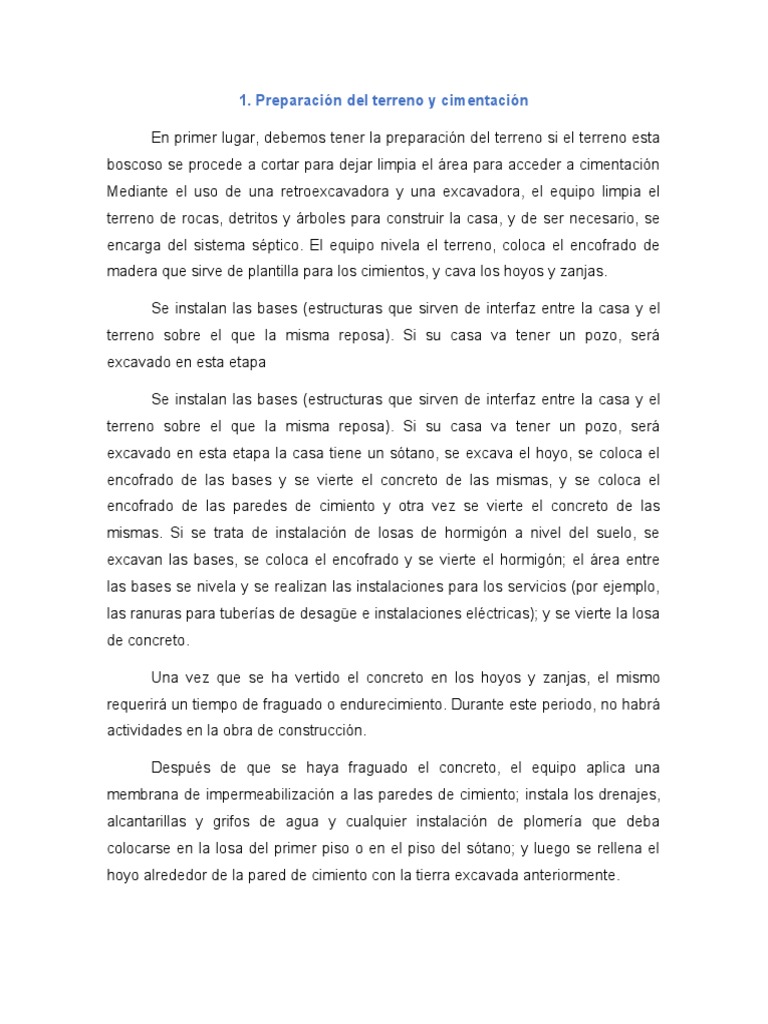 1. Preparación del terreno y cimentación

En primer lugar, debemos tener la preparación del terreno si el terreno esta boscoso se procede a cortar para dejar limpia el área para acceder a cimentación Mediante el uso de una retroexcavadora y una excavadora, el equipo limpia el terreno de rocas, detritos y árboles para construir la casa, y de ser necesario, se encarga del sistema séptico. El equipo nivela el terreno, coloca el encofrado de madera que sirve de plantilla para los cimientos, y cava los hoyos y zanjas.

Se instalan las bases (estructuras que sirven de interfaz entre la casa y el terreno sobre el que la misma reposa). Si su casa va tener un pozo, será excavado en esta etapa

Se instalan las bases (estructuras que sirven de interfaz entre la casa y el terreno sobre el que la misma reposa). Si su casa va tener un pozo, será excavado en esta etapa la casa tiene un sótano, se excava el hoyo, se coloca el encofrado de las bases y se vierte el concreto de las mismas, y se coloca el encofrado de las paredes de cimiento y otra vez se vierte el concreto de las mismas. Si se trata de instalación de losas de hormigón a nivel del suelo, se excavan las bases, se coloca el encofrado y se vierte el hormigón; el área entre las bases se nivela y se realizan las instalaciones para los servicios (por ejemplo, las ranuras para tuberías de desagüe e instalaciones eléctricas); y se vierte la losa de concreto.

Una vez que se ha vertido el concreto en los hoyos y zanjas, el mismo requerirá un tiempo de fraguado o endurecimiento. Durante este periodo, no habrá actividades en la obra de construcción.

Después de que se haya fraguado el concreto, el equipo aplica una membrana de impermeabilización a las paredes de cimiento; instala los drenajes, alcantarillas y grifos de agua y cualquier instalación de plomería que deba colocarse en la losa del primer piso o en el piso del sótano; y luego se rellena el hoyo alrededor de la pared de cimiento con la tierra excavada anteriormente.